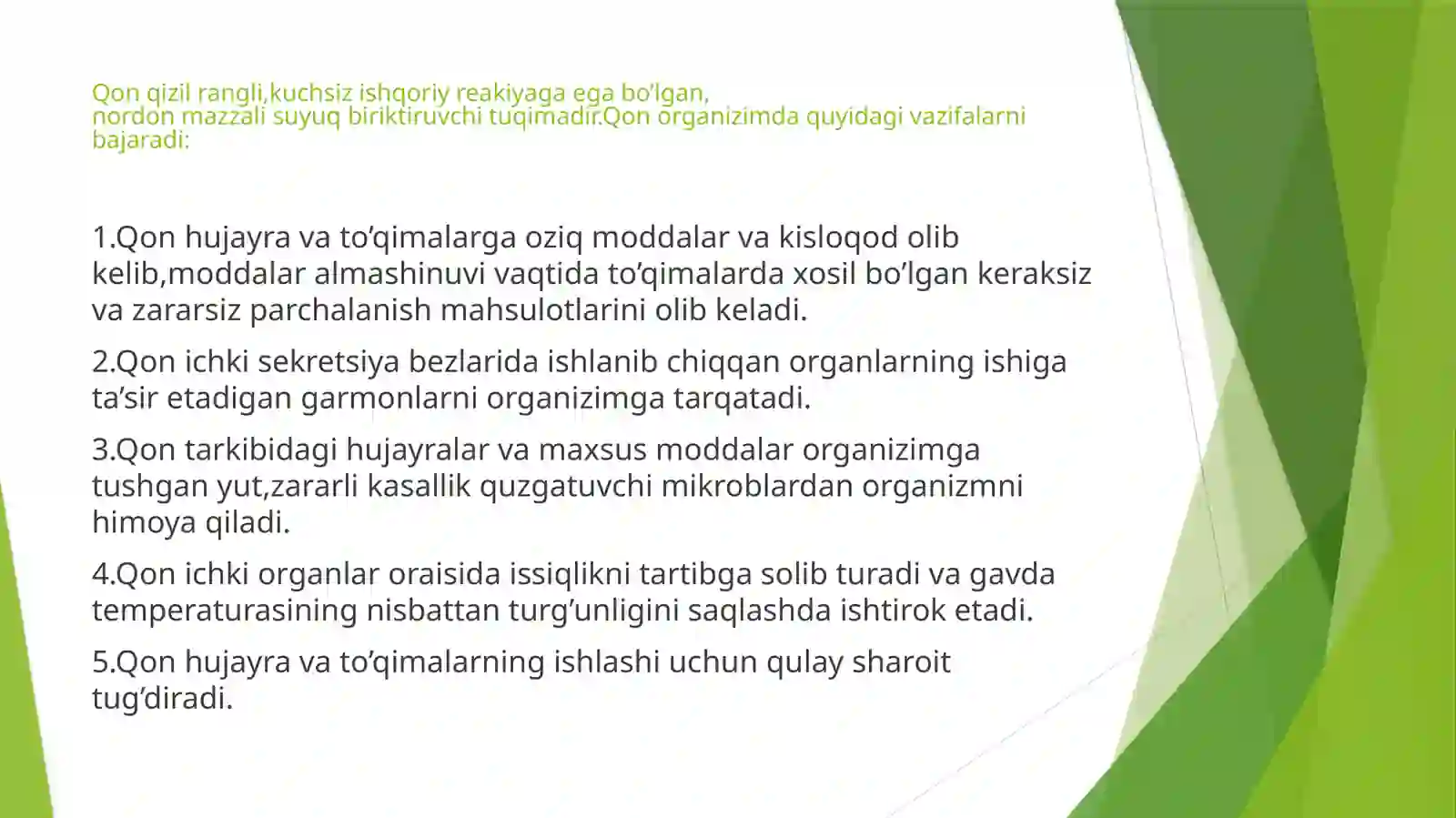 Qon qizil rangli,kuchsiz ishqoriy reakiyaga ega bo’lgan, nordon mazzali suyuq biriktiruvchi tuqimadir.Qon organizimda quyidagi vazifalarni bajaradi:

1.Qon hujayra va to’qimalarga oziq moddalar va kisloqod olib kelib,moddalar almashinuvi vaqtida to’qimalarda xosil bo’lgan keraksiz va zararsiz parchalanish mahsulotlarini olib keladi.

2.Qon ichki sekretsiya bezlarida ishlanib chiqqan organlarning ishiga ta’sir etadigan garmonlarni organizimga tarqatadi.

3.Qon tarkibidagi hujayralar va maxsus moddalar organizimga tushgan yut,zararli kasallik quzgatuvchi mikroblardan organizmni himoya qiladi.

4.Qon ichki organlar oraisida issiqlikni tartibga solib turadi va gavda temperaturasining nisbattan turg’unligini saqlashda ishtirok etadi.

5.Qon hujayra va to’qimalarning ishlashi uchun qulay sharoit tug’diradi.